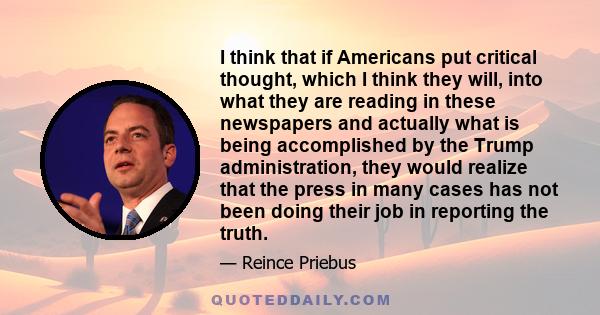 I think that if Americans put critical thought, which I think they will, into what they are reading in these newspapers and actually what is being accomplished by the Trump administration, they would realize that the press in many cases has not been doing their job in reporting the truth.

— Reince Priebus

QUOTEDDAILY.COM